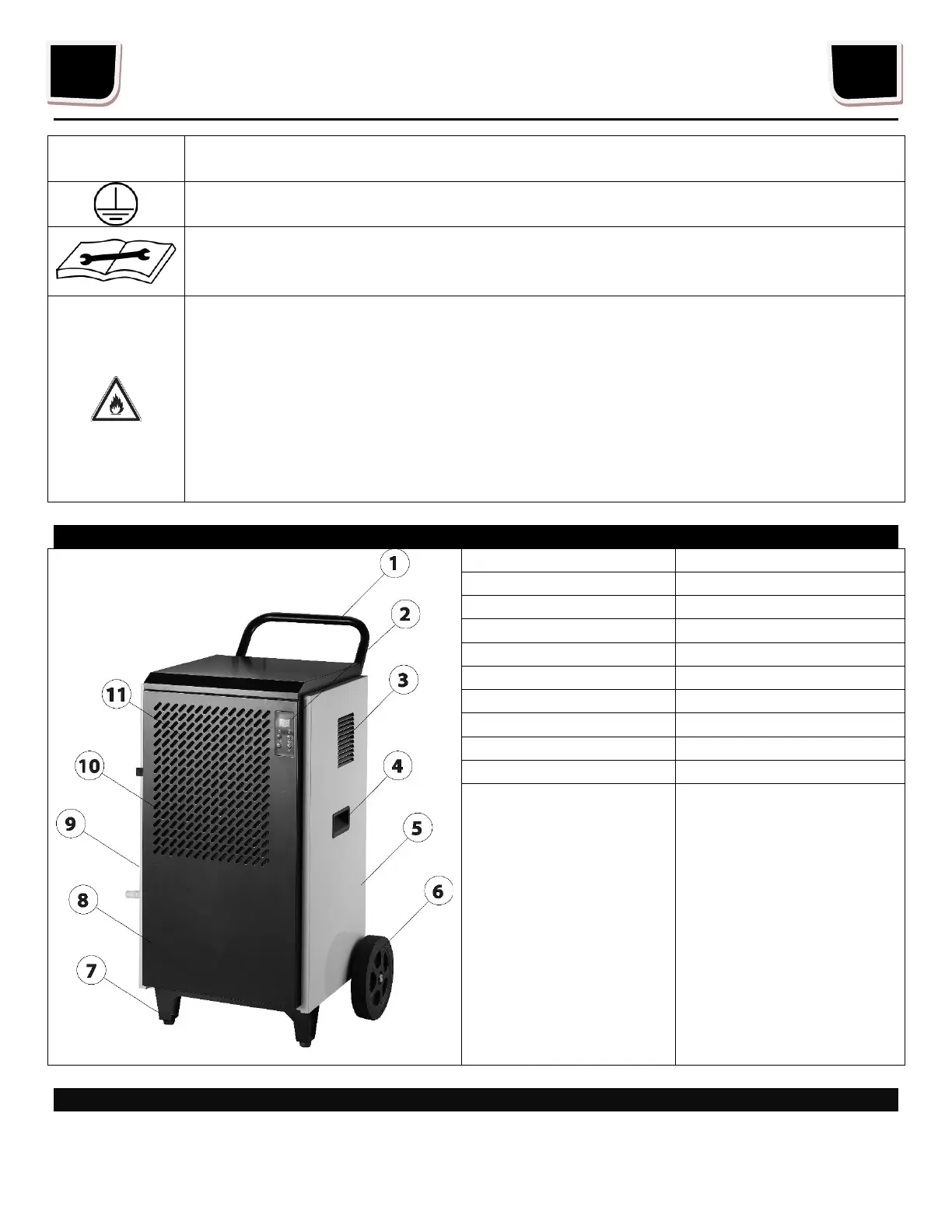 1

2

3

4

5

6

7

8

9

10

11